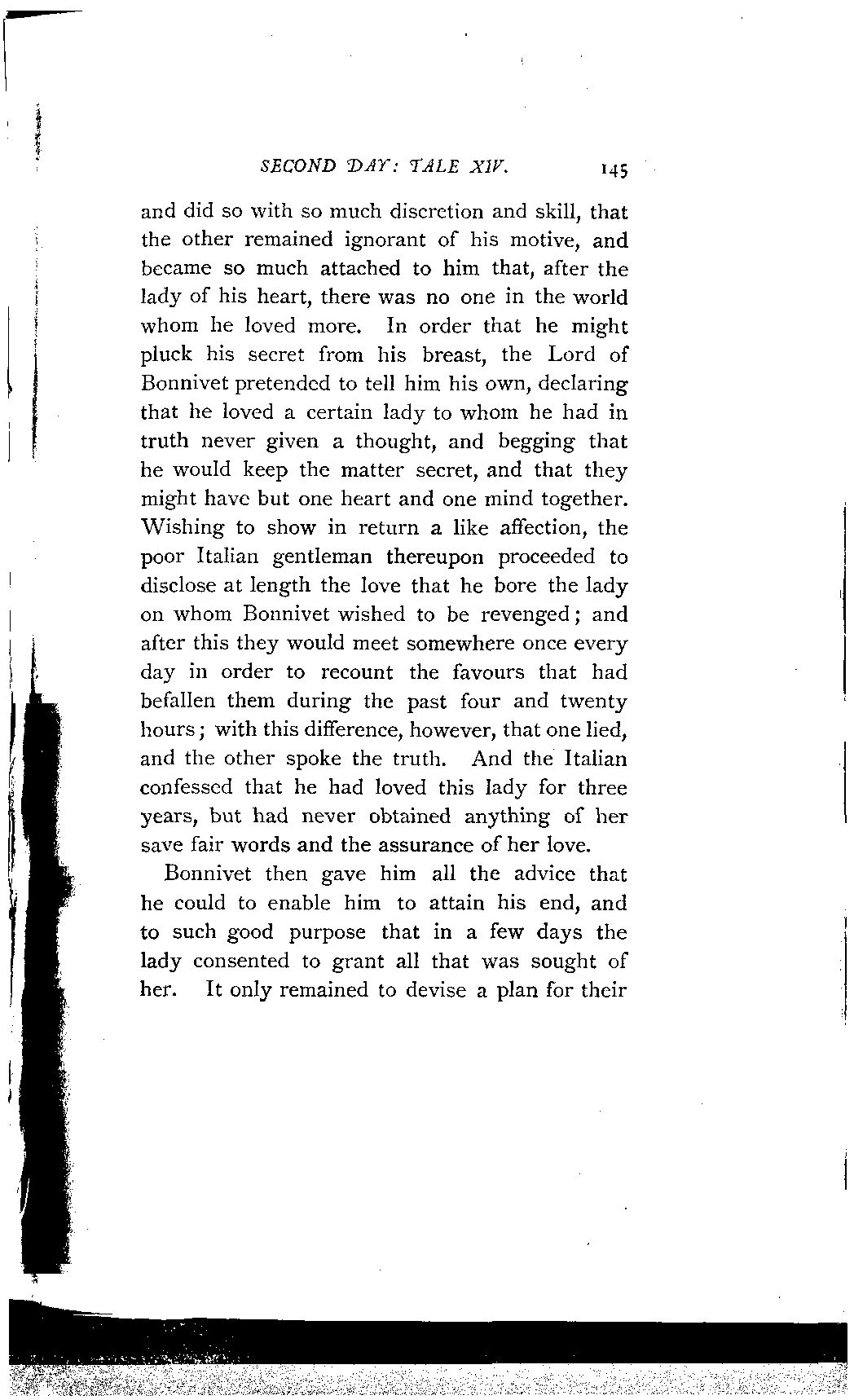 SECOND DAY: TALE XIV. 145

and did so with so much discretion and skill, that the other remained ignorant of his motive, and became so much attached to him that, after the lady of his heart, there was no one in the world whom he loved more. In order that he might pluck his secret from his breast, the Lord of Bonnivet pretended to tell him his own, declaring that he loved a certain lady to whom he had in truth never given a thought, and begging that he would keep the matter secret, and that they might have but one heart and one mind together. Wishing to show in return a like affection, the poor Italian gentleman thereupon proceeded to disclose at length the love that he bore the lady on whom Bonnivet wished to be revenged; and after this they would meet somewhere once every day in order to recount the favours that had befallen them during the past four and twenty hours; with this difference, however, that one lied, and the other spoke the truth. And the Italian confessed that he had loved this lady for three years, but had never obtained anything of her save fair words and the assurance of her love.

Bonnivet then gave him all the advice that he could to enable him to attain his end, and to such good purpose that in a few days the lady consented to grant all that was sought of her. It only remained to devise a plan for their